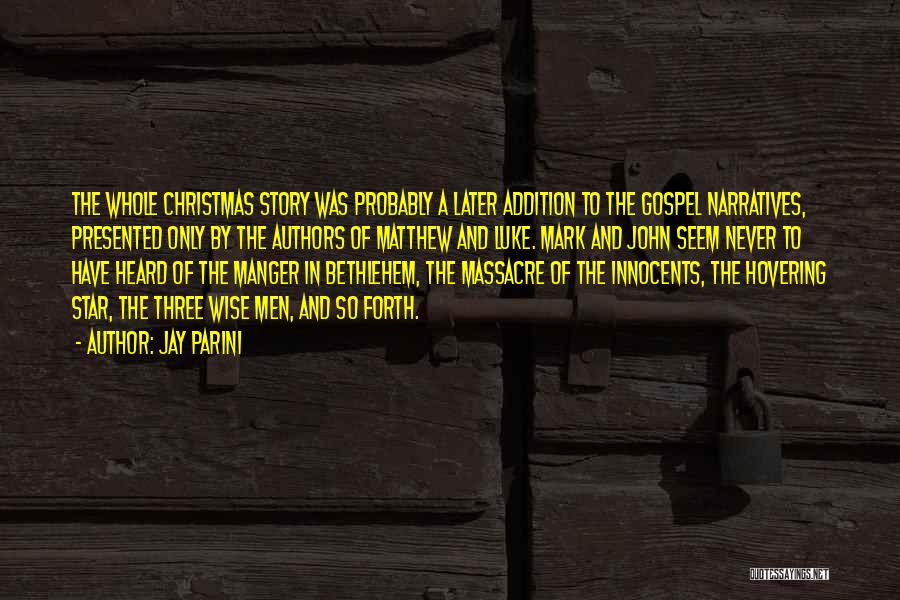 THE WHOLE CHRISTMAS STORY WAS PROBABLY A LATER ADDITION TO THE GOSPEL NARRATIVES, PRESENTED ONLY BY THE AUTHORS OF MATTHEW AND LUKE. MARK AND JOHN SEEM NEVER TO HAVE HEARD OF THE MANGER IN BETHLEHEM, THE MASSACRE OF THE INNOCENTS, THE HOVERING STAR, THE THREE WISE MEN, AND SO FORTH.

- AUTHOR: JAY PARINI

QUOTESSAYINGS.NET